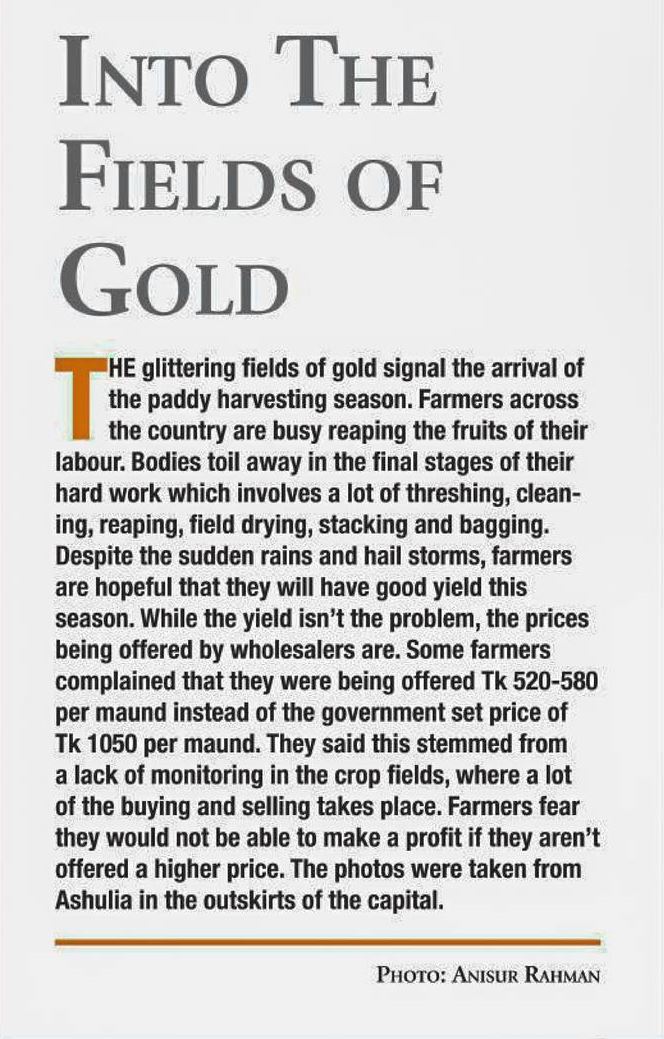 INTO THE FIELDS OF GOLD

THE glittering fields of gold signal the arrival of the paddy harvesting season. Farmers across the country are busy reaping the fruits of their labour. Bodies toil away in the final stages of their hard work which involves a lot of threshing, cleaning, reaping, field drying, stacking and bagging. Despite the sudden rains and hail storms, farmers are hopeful that they will have good yield this season. While the yield isn't the problem, the prices being offered by wholesalers are. Some farmers complained that they were being offered Tk 520-580 per maund instead of the government set price of Tk 1050 per maund. They said this stemmed from a lack of monitoring in the crop fields, where a lot of the buying and selling takes place. Farmers fear they would not be able to make a profit if they aren't offered a higher price. The photos were taken from Ashulia in the outskirts of the capital.

PHOTO: ANISUR RAHMAN